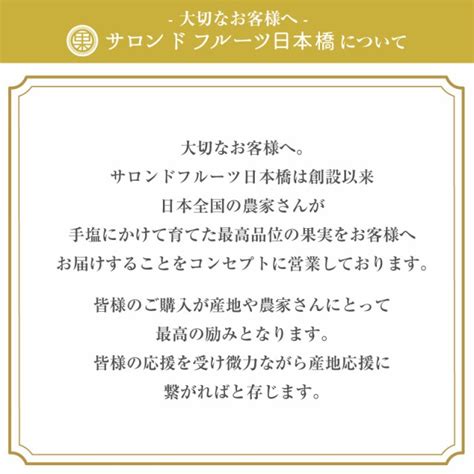 - 大切なお客様へ -
果 サロンド フルーツ日本橋 について

大切なお客様へ。
サロンドフルーツ日本橋は創設以来
日本全国の農家さんが
手塩にかけて育てた最高品位の果実をお客様へ
お届けすることをコンセプトに営業しております。

皆様のご購入が産地や農家さんにとって
最高の励みとなります。
皆様の応援を受け微力ながら産地応援に
繋がればと存じます。